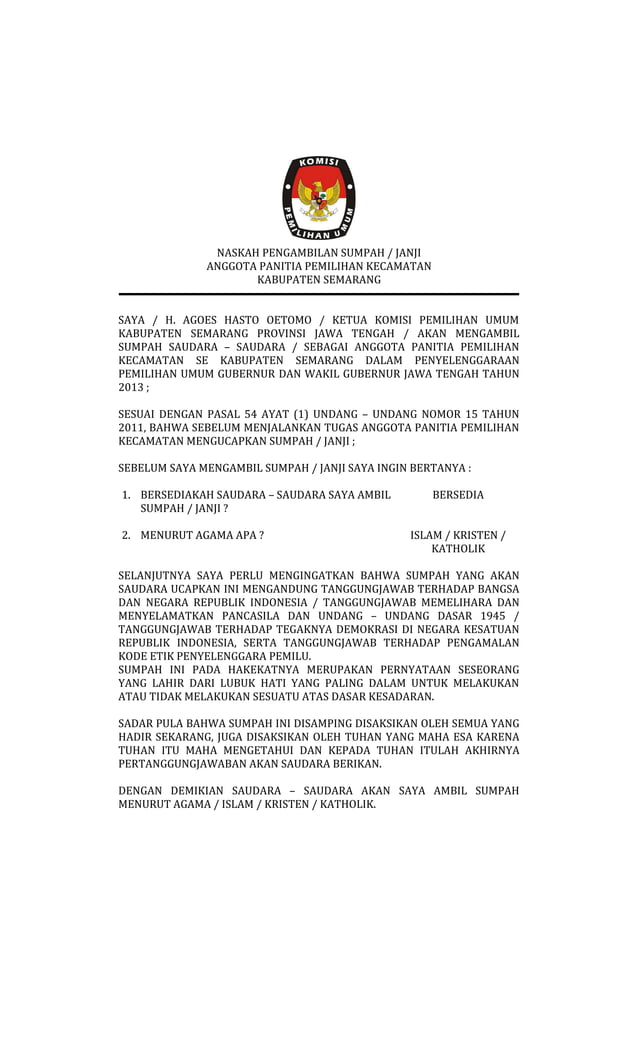 KOMISI
PEMILIHAN UMUM

NASKAH PENGAMBILAN SUMPAH / JANJI
ANGGOTA PANITIA PEMILIHAN KECAMATAN
KABUPATEN SEMARANG

SAYA / H. AGOES HASTO OETOMO / KETUA KOMISI PEMILIHAN UMUM KABUPATEN SEMARANG PROVINSI JAWA TENGAH / AKAN MENGAMBIL SUMPAH SAUDARA – SAUDARA / SEBAGAI ANGGOTA PANITIA PEMILIHAN KECAMATAN SE KABUPATEN SEMARANG DALAM PENYELENGGARAAN PEMILIHAN UMUM GUBERNUR DAN WAKIL GUBERNUR JAWA TENGAH TAHUN 2013 ;

SESUAI DENGAN PASAL 54 AYAT (1) UNDANG – UNDANG NOMOR 15 TAHUN 2011, BAHWA SEBELUM MENJALANKAN TUGAS ANGGOTA PANITIA PEMILIHAN KECAMATAN MENGUCAPKAN SUMPAH / JANJI ;

SEBELUM SAYA MENGAMBIL SUMPAH / JANJI SAYA INGIN BERTANYA :

1. BERSEDIAKAH SAUDARA – SAUDARA SAYA AMBIL SUMPAH / JANJI ? BERSEDIA

2. MENURUT AGAMA APA ? ISLAM / KRISTEN / KATHOLIK

SELANJUTNYA SAYA PERLU MENGINGATKAN BAHWA SUMPAH YANG AKAN SAUDARA UCAPKAN INI MENGANDUNG TANGGUNGJAWAB TERHADAP BANGSA DAN NEGARA REPUBLIK INDONESIA / TANGGUNGJAWAB MEMELIHARA DAN MENYELAMATKAN PANCASILA DAN UNDANG – UNDANG DASAR 1945 / TANGGUNGJAWAB TERHADAP TEGAKNYA DEMOKRASI DI NEGARA KESATUAN REPUBLIK INDONESIA, SERTA TANGGUNGJAWAB TERHADAP PENGAMALAN KODE ETIK PENYELENGGARA PEMILU.
SUMPAH INI PADA HAKEKATNYA MERUPAKAN PERNYATAAN SESEORANG YANG LAHIR DARI LUBUK HATI YANG PALING DALAM UNTUK MELAKUKAN ATAU TIDAK MELAKUKAN SESUATU ATAS DASAR KESADARAN.

SADAR PULA BAHWA SUMPAH INI DISAMPING DISAKSIKAN OLEH SEMUA YANG HADIR SEKARANG, JUGA DISAKSIKAN OLEH TUHAN YANG MAHA ESA KARENA TUHAN ITU MAHA MENGETAHUI DAN KEPADA TUHAN ITULAH AKHIRNYA PERTANGGUNGJAWABAN AKAN SAUDARA BERIKAN.

DENGAN DEMIKIAN SAUDARA – SAUDARA AKAN SAYA AMBIL SUMPAH MENURUT AGAMA / ISLAM / KRISTEN / KATHOLIK.